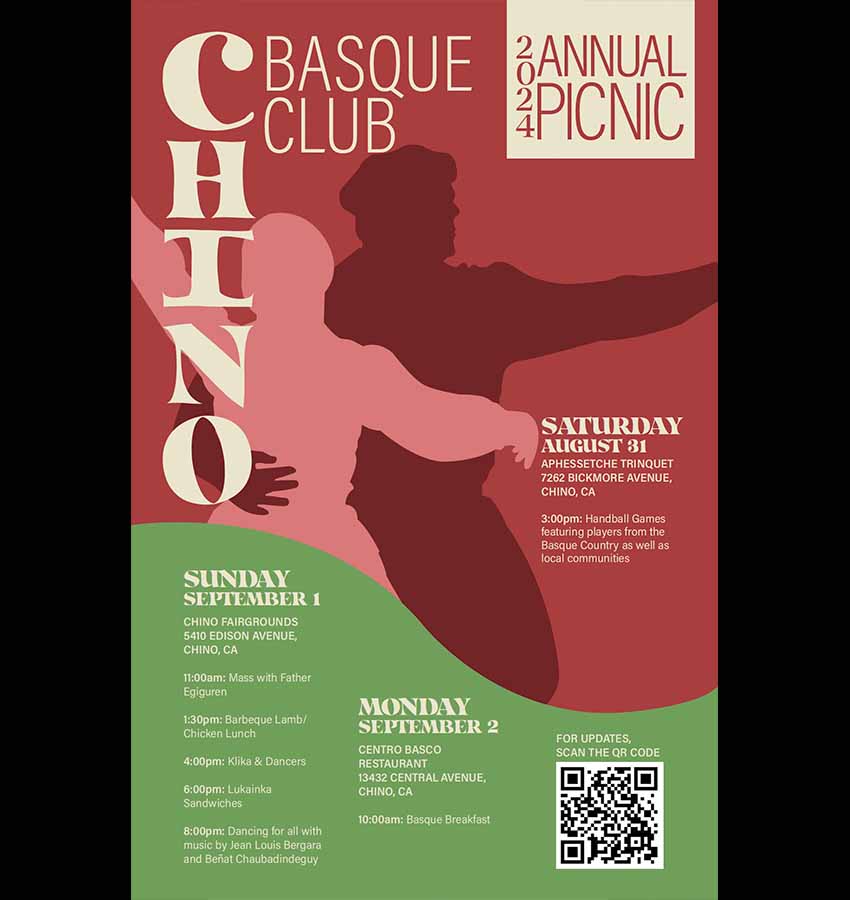 CHINO BASQUE CLUB

2024 ANNUAL PICNIC

SATURDAY
AUGUST 31
APHESSETCHE TRINQUET
7262 BICKMORE AVENUE,
CHINO, CA

3:00pm: Handball Games featuring players from the Basque Country as well as local communities

SUNDAY
SEPTEMBER 1
CHINO FAIRGROUNDS
5410 EDISON AVENUE,
CHINO, CA

11:00am: Mass with Father Egiguren

1:30pm: Barbeque Lamb/ Chicken Lunch

4:00pm: Klika & Dancers

6:00pm: Lukainka Sandwiches

8:00pm: Dancing for all with music by Jean Louis Bergara and Beñat Chaubadindeguy

MONDAY
SEPTEMBER 2
CENTRO BASCO
RESTAURANT
13432 CENTRAL AVENUE,
CHINO, CA

10:00am: Basque Breakfast

FOR UPDATES,
SCAN THE QR CODE